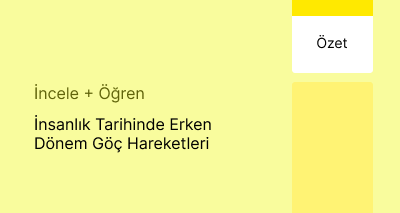 Özet

İncele + Öğren

İnsanlık Tarihinde Erken Dönem Göç Hareketleri